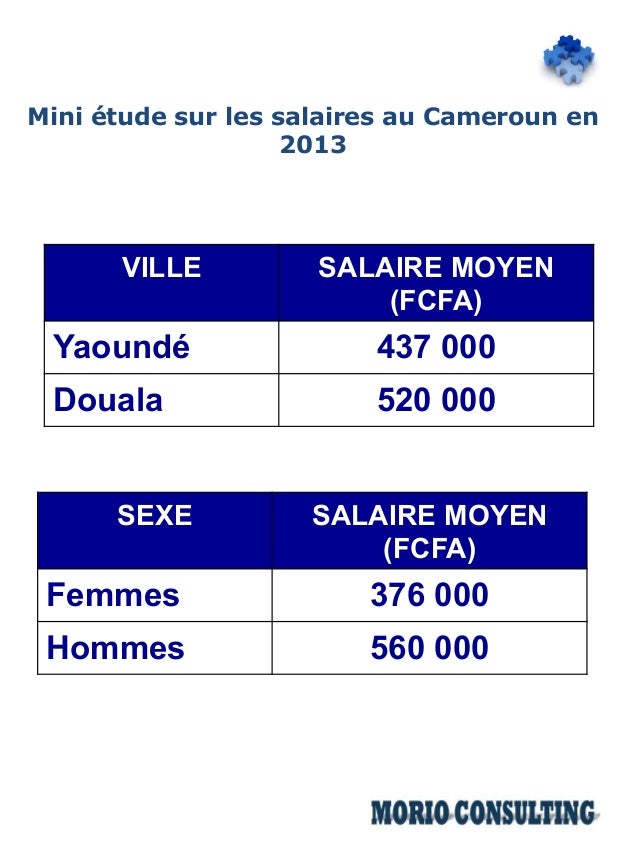 Mini étude sur les salaires au Cameroun en 2013

| VILLE | SALAIRE MOYEN (FCFA) |
|---|---|
| Yaoundé | 437 000 |
| Douala | 520 000 |

| SEXE | SALAIRE MOYEN (FCFA) |
|---|---|
| Femmes | 376 000 |
| Hommes | 560 000 |

MORIO CONSULTING